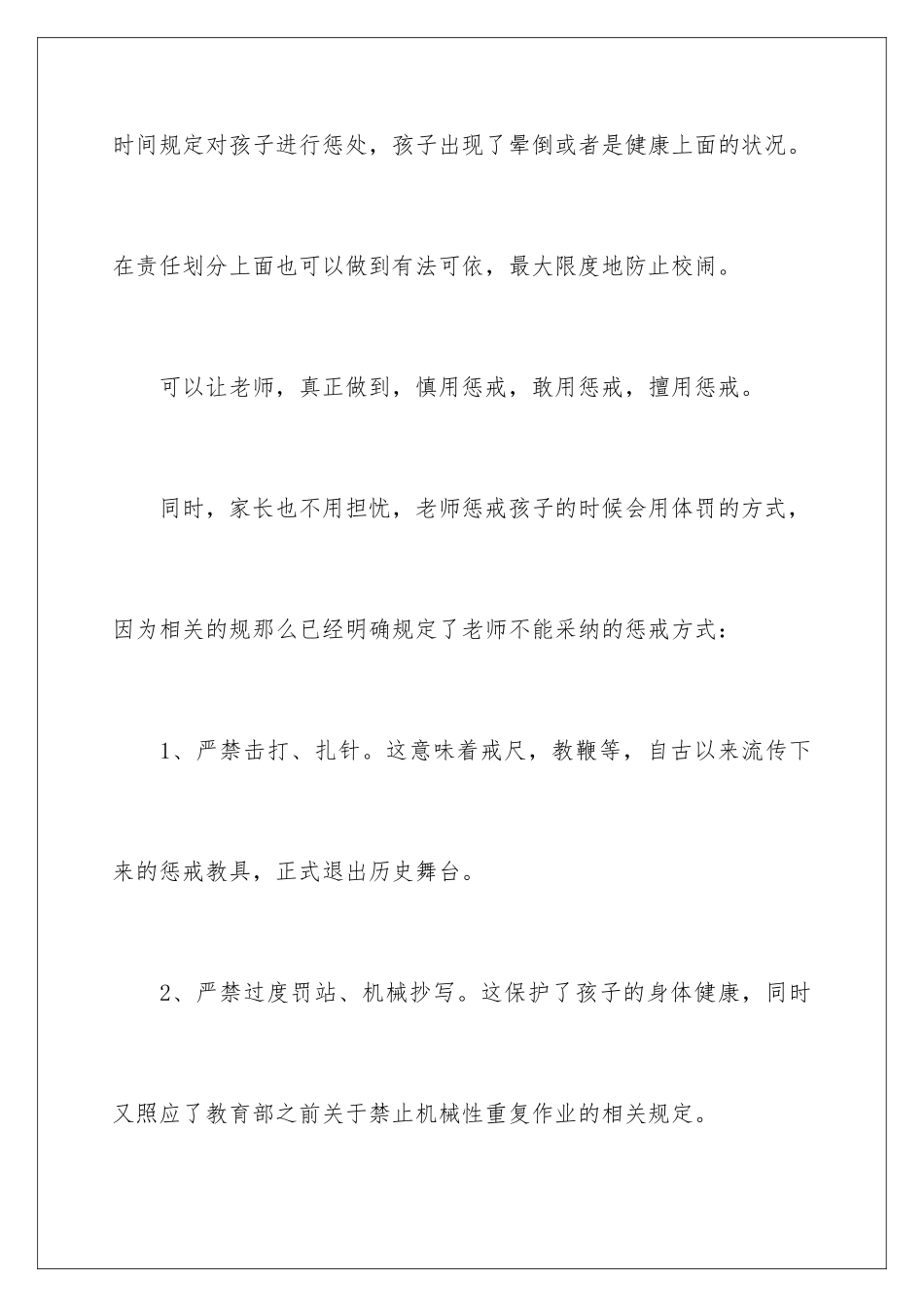 时间规定对孩子进行惩处，孩子出现了晕倒或者是健康上面的状况。在责任划分上面也可以做到有法可依，最大限度地防止校闹。

可以让老师，真正做到，慎用惩戒，敢用惩戒，擅用惩戒。

同时，家长也不用担忧，老师惩戒孩子的时候会用体罚的方式，因为相关的规那么已经明确规定了老师不能采纳的惩戒方式：

1、严禁击打、扎针。这意味着戒尺，教鞭等，自古以来流传下来的惩戒教具，正式退出历史舞台。

2、严禁过度罚站、机械抄写。这保护了孩子的身体健康，同时又照应了教育部之前关于禁止机械性重复作业的相关规定。